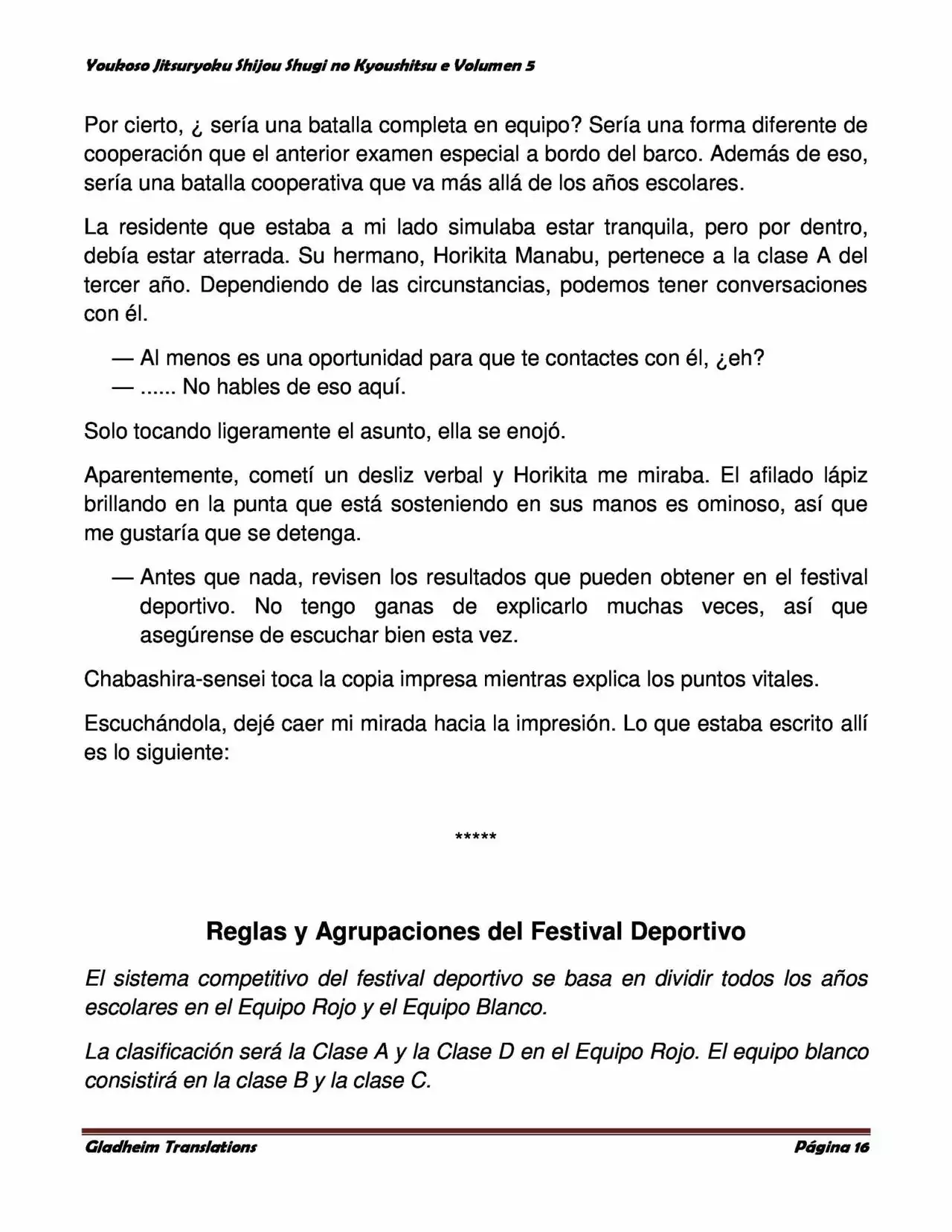 Youkoso Jitsuryoku Shijou Shugi no Kyoushitsu e Volumen 5

Por cierto, ¿ sería una batalla completa en equipo? Sería una forma diferente de cooperación que el anterior examen especial a bordo del barco. Además de eso, sería una batalla cooperativa que va más allá de los años escolares.

La residente que estaba a mi lado simulaba estar tranquila, pero por dentro, debía estar aterrada. Su hermano, Horikita Manabu, pertenece a la clase A del tercer año. Dependiendo de las circunstancias, podemos tener conversaciones con él.

— Al menos es una oportunidad para que te contactes con él, ¿eh?
— ...... No hables de eso aquí.

Solo tocando ligeramente el asunto, ella se enojó.

Aparentemente, cometí un desliz verbal y Horikita me miraba. El afilado lápiz brillando en la punta que está sosteniendo en sus manos es ominoso, así que me gustaría que se detenga.

— Antes que nada, revisen los resultados que pueden obtener en el festival deportivo. No tengo ganas de explicarlo muchas veces, así que asegúrense de escuchar bien esta vez.

Chabashira-sensei toca la copia impresa mientras explica los puntos vitales.

Escuchándola, dejé caer mi mirada hacia la impresión. Lo que estaba escrito allí es lo siguiente:

*****

Reglas y Agrupaciones del Festival Deportivo

El sistema competitivo del festival deportivo se basa en dividir todos los años escolares en el Equipo Rojo y el Equipo Blanco.

La clasificación será la Clase A y la Clase D en el Equipo Rojo. El equipo blanco consistirá en la clase B y la clase C.

Gladheim Translations Página 16